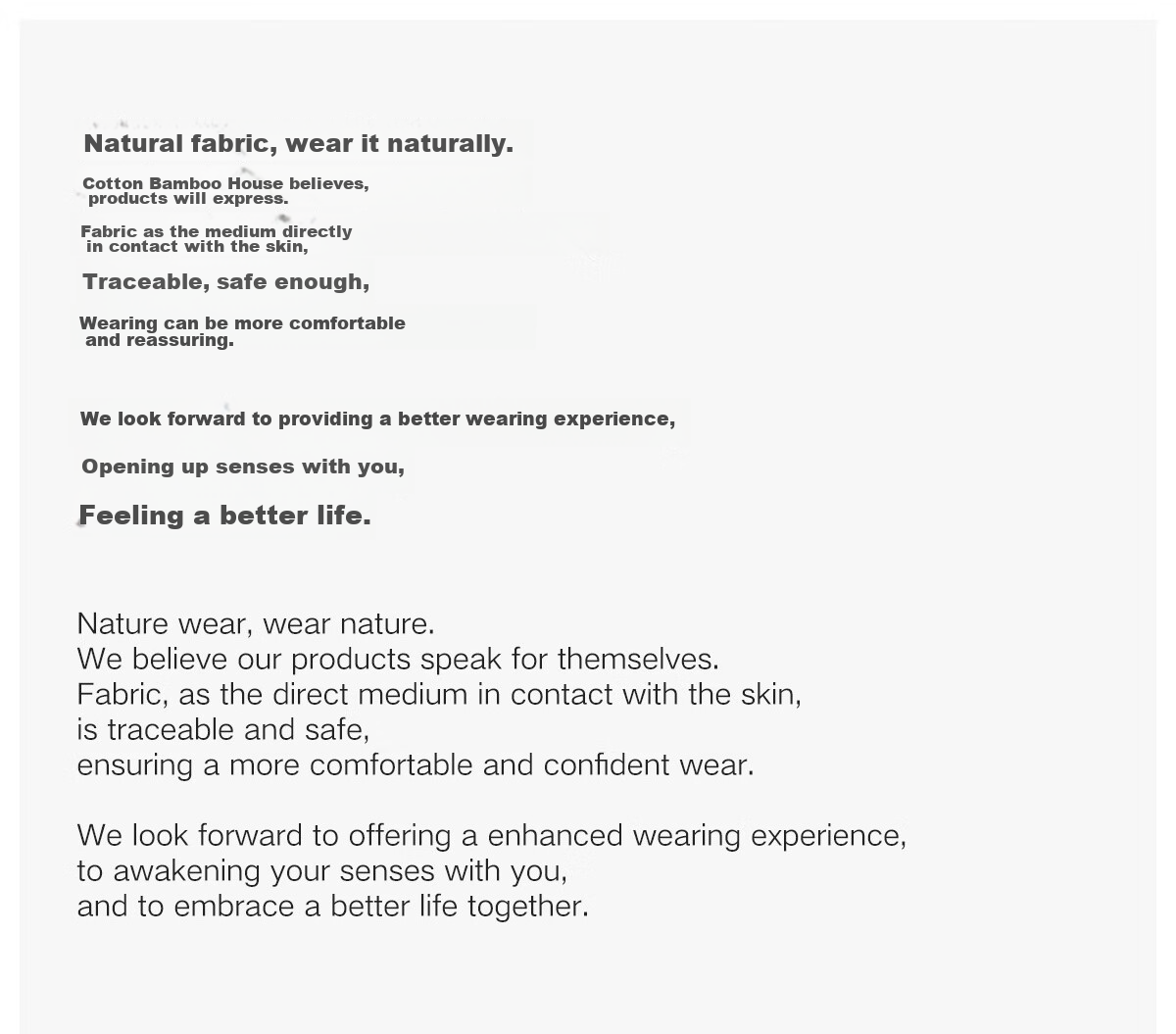 Natural fabric, wear it naturally.

Cotton Bamboo House believes, products will express.

Fabric as the medium directly in contact with the skin,

Traceable, safe enough,

Wearing can be more comfortable and reassuring.

We look forward to providing a better wearing experience,

Opening up senses with you,

Feeling a better life.

Nature wear, wear nature.
We believe our products speak for themselves.
Fabric, as the direct medium in contact with the skin,
is traceable and safe,
ensuring a more comfortable and confident wear.

We look forward to offering a enhanced wearing experience,
to awakening your senses with you,
and to embrace a better life together.